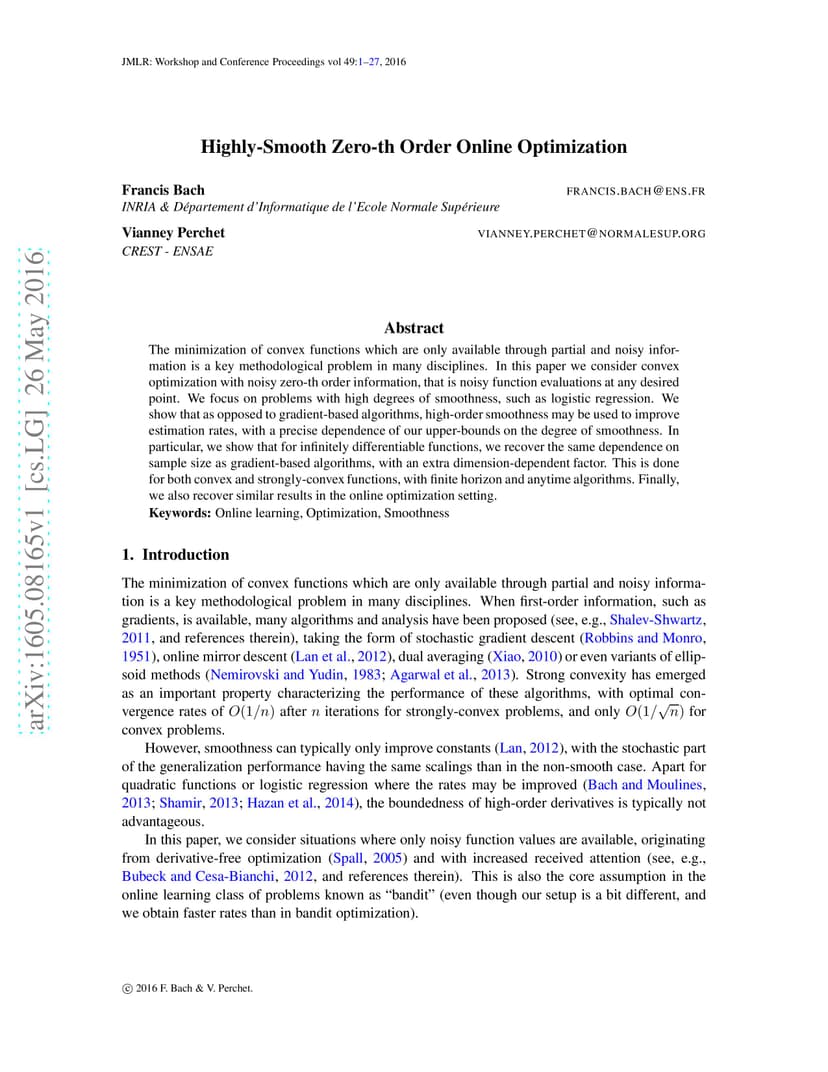 JMLR: Workshop and Conference Proceedings vol 49:1–27, 2016

arXiv:1605.08165v1 [cs.LG] 26 May 2016

Highly-Smooth Zero-th Order Online Optimization

Francis Bach FRANCIS.BACH@ENS.FR
INRIA & Département d'Informatique de l'Ecole Normale Supérieure

Vianney Perchet VIANNEY.PERCHET@NORMALESUP.ORG
CREST - ENSAE

Abstract

The minimization of convex functions which are only available through partial and noisy information is a key methodological problem in many disciplines. In this paper we consider convex optimization with noisy zero-th order information, that is noisy function evaluations at any desired point. We focus on problems with high degrees of smoothness, such as logistic regression. We show that as opposed to gradient-based algorithms, high-order smoothness may be used to improve estimation rates, with a precise dependence of our upper-bounds on the degree of smoothness. In particular, we show that for infinitely differentiable functions, we recover the same dependence on sample size as gradient-based algorithms, with an extra dimension-dependent factor. This is done for both convex and strongly-convex functions, with finite horizon and anytime algorithms. Finally, we also recover similar results in the online optimization setting.
Keywords: Online learning, Optimization, Smoothness

1. Introduction

The minimization of convex functions which are only available through partial and noisy information is a key methodological problem in many disciplines. When first-order information, such as gradients, is available, many algorithms and analysis have been proposed (see, e.g., Shalev-Shwartz, 2011, and references therein), taking the form of stochastic gradient descent (Robbins and Monro, 1951), online mirror descent (Lan et al., 2012), dual averaging (Xiao, 2010) or even variants of ellipsoid methods (Nemirovski and Yudin, 1983; Agarwal et al., 2013). Strong convexity has emerged as an important property characterizing the performance of these algorithms, with optimal convergence rates of $O(1/n)$ after $n$ iterations for strongly-convex problems, and only $O(1/\sqrt{n})$ for convex problems.

However, smoothness can typically only improve constants (Lan, 2012), with the stochastic part of the generalization performance having the same scalings than in the non-smooth case. Apart for quadratic functions or logistic regression where the rates may be improved (Bach and Moulines, 2013; Shamir, 2013; Hazan et al., 2014), the boundedness of high-order derivatives is typically not advantageous.

In this paper, we consider situations where only noisy function values are available, originating from derivative-free optimization (Spall, 2005) and with increased received attention (see, e.g., Bubeck and Cesa-Bianchi, 2012, and references therein). This is also the core assumption in the online learning class of problems known as "bandit" (even though our setup is a bit different, and we obtain faster rates than in bandit optimization).

© 2016 F. Bach & V. Perchet.